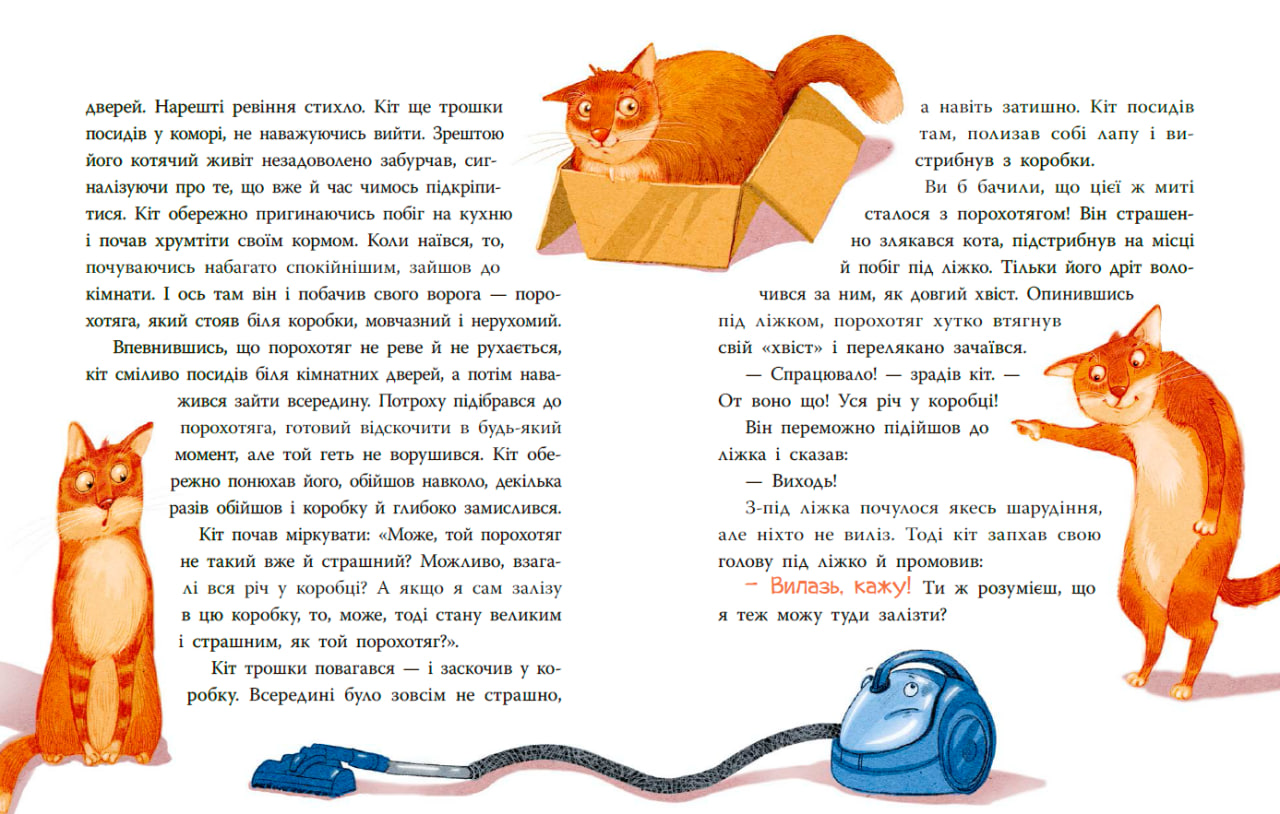 дверей. Нарешті ревіння стихло. Кіт ще трошки посидів у коморі, не наважуючись вийти. Зрештою його котячий живіт незадоволено забурчав, сигналізуючи про те, що вже й час чимось підкріпитися. Кіт обережно пригинаючись побіг на кухню і почав хрумтіти своїм кормом. Коли наївся, то, почуваючись набагато спокійнішим, зайшов до кімнати. І ось там він і побачив свого ворога — порохотяга, який стояв біля коробки, мовчазний і нерухомий.

Впевнившись, що порохотяг не реве й не рухається, кіт сміливо посидів біля кімнатних дверей, а потім наважився зайти всередину. Потроху підібрався до порохотяга, готовий відскочити в будь-який момент, але той геть не ворушився. Кіт обережно понюхав його, обійшов навколо, декілька разів обійшов і коробку й глибоко замислився.

Кіт почав міркувати: «Може, той порохотяг не такий вже й страшний? Можливо, взагалі вся річ у коробці? А якщо я сам залізу в цю коробку, то, може, тоді стану великим і страшним, як той порохотяг?».

Кіт трошки повагався — і заскочив у коробку. Всередині було зовсім не страшно, а навіть затишно. Кіт посидів там, полизав собі лапу і вистрибнув з коробки.

Ви б бачили, що цієї ж миті сталося з порохотягом! Він страшенно злякався кота, підстрибнув на місці й побіг під ліжко. Тільки його дріт волочився за ним, як довгий хвіст. Опинившись під ліжком, порохотяг хутко втягнув свій «хвіст» і перелякано зачаївся.

— Спрацювало! — зрадів кіт. — От воно що! Уся річ у коробці!

Він переможно підійшов до ліжка і сказав:

— Виходь!

З-під ліжка почулося якесь шарудіння, але ніхто не виліз. Тоді кіт запхав свою голову під ліжко й промовив:

— Вилазь, кажу! Ти ж розумієш, що я теж можу туди залізти?